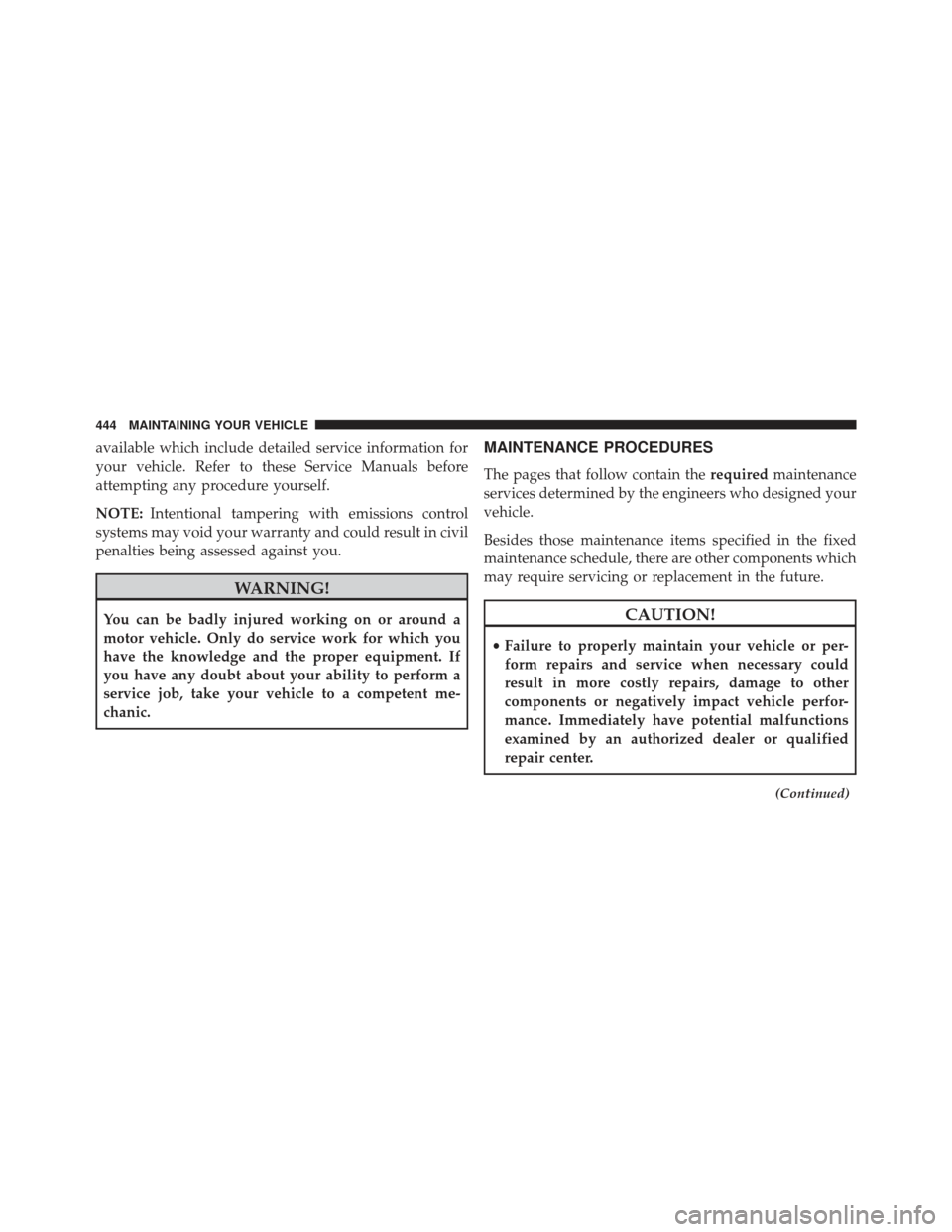 444 MAINTAINING YOUR VEHICLE

available which include detailed service information for your vehicle. Refer to these Service Manuals before attempting any procedure yourself.

NOTE: Intentional tampering with emissions control systems may void your warranty and could result in civil penalties being assessed against you.

WARNING!

You can be badly injured working on or around a motor vehicle. Only do service work for which you have the knowledge and the proper equipment. If you have any doubt about your ability to perform a service job, take your vehicle to a competent mechanic.

MAINTENANCE PROCEDURES

The pages that follow contain the required maintenance services determined by the engineers who designed your vehicle.

Besides those maintenance items specified in the fixed maintenance schedule, there are other components which may require servicing or replacement in the future.

CAUTION!

• Failure to properly maintain your vehicle or perform repairs and service when necessary could result in more costly repairs, damage to other components or negatively impact vehicle performance. Immediately have potential malfunctions examined by an authorized dealer or qualified repair center.

(Continued)

carmanualsonline.info